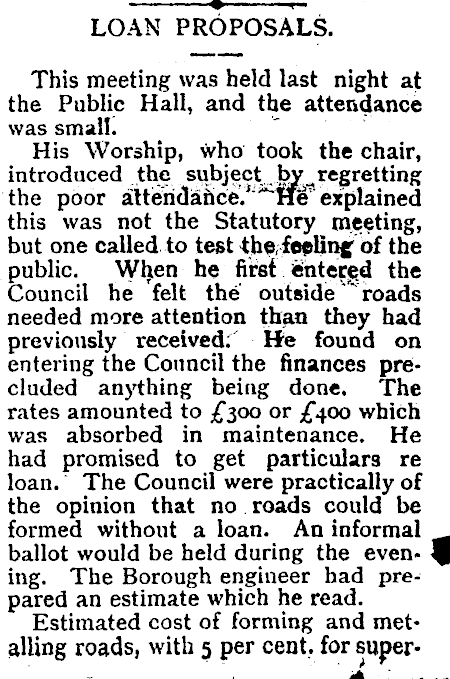 LOAN PROPOSALS.

This meeting was held last night at the Public Hall, and the attendance was small.

His Worship, who took the chair, introduced the subject by regretting the poor attendance. He explained this was not the Statutory meeting, but one called to test the feeling of the public. When he first entered the Council he felt the outside roads needed more attention than they had previously received. He found on entering the Council the finances precluded anything being done. The rates amounted to £300 or £400 which was absorbed in maintenance. He had promised to get particulars re loan. The Council were practically of the opinion that no roads could be formed without a loan. An informal ballot would be held during the evening. The Borough engineer had prepared an estimate which he read.

Estimated cost of forming and metalling roads, with 5 per cent. for super-